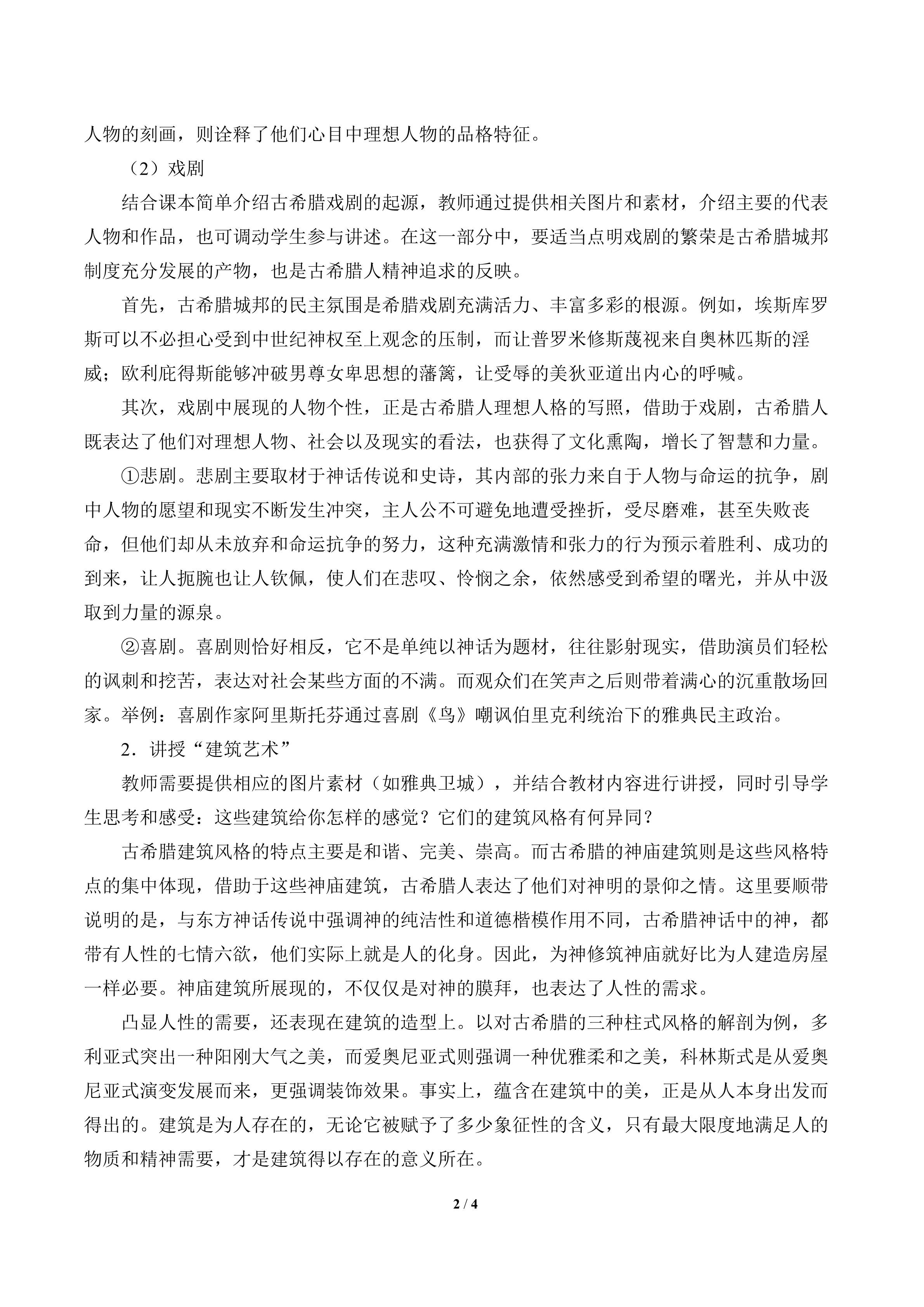 人物的刻画，则诠释了他们心目中理想人物的品格特征。

（2）戏剧

结合课本简单介绍古希腊戏剧的起源，教师通过提供相关图片和素材，介绍主要的代表人物和作品，也可调动学生参与讲述。在这一部分中，要适当点明戏剧的繁荣是古希腊城邦制度充分发展的产物，也是古希腊人精神追求的反映。

首先，古希腊城邦的民主氛围是希腊戏剧充满活力、丰富多彩的根源。例如，埃斯库罗斯可以不必担心受到中世纪神权至上观念的压制，而让普罗米修斯蔑视来自奥林匹斯的淫威；欧利庇得斯能够冲破男尊女卑思想的藩篱，让受辱的美狄亚道出内心的呼喊。

其次，戏剧中展现的人物个性，正是古希腊人理想人格的写照，借助于戏剧，古希腊人既表达了他们对理想人物、社会以及现实的看法，也获得了文化熏陶，增长了智慧和力量。

①悲剧。悲剧主要取材于神话传说和史诗，其内部的张力来自于人物与命运的抗争，剧中人物的愿望和现实不断发生冲突，主人公不可避免地遭受挫折，受尽磨难，甚至失败丧命，但他们却从未放弃和命运抗争的努力，这种充满激情和张力的行为预示着胜利、成功的到来，让人扼腕也让人钦佩，使人们在悲叹、怜悯之余，依然感受到希望的曙光，并从中汲取到力量的源泉。

②喜剧。喜剧则恰好相反，它不是单纯以神话为题材，往往影射现实，借助演员们轻松的讽刺和挖苦，表达对社会某些方面的不满。而观众们在笑声之后则带着满心的沉重散场回家。举例：喜剧作家阿里斯托芬通过喜剧《鸟》嘲讽伯里克利统治下的雅典民主政治。

2．讲授“建筑艺术”

教师需要提供相应的图片素材（如雅典卫城），并结合教材内容进行讲授，同时引导学生思考和感受：这些建筑给你怎样的感觉？它们的建筑风格有何异同？

古希腊建筑风格的特点主要是和谐、完美、崇高。而古希腊的神庙建筑则是这些风格特点的集中体现，借助于这些神庙建筑，古希腊人表达了他们对神明的景仰之情。这里要顺带说明的是，与东方神话传说中强调神的纯洁性和道德楷模作用不同，古希腊神话中的神，都带有人性的七情六欲，他们实际上就是人的化身。因此，为神修筑神庙就好比为人建造房屋一样必要。神庙建筑所展现的，不仅仅是对神的膜拜，也表达了人性的需求。

凸显人性的需要，还表现在建筑的造型上。以对古希腊的三种柱式风格的解剖为例，多利亚式突出一种阳刚大气之美，而爱奥尼亚式则强调一种优雅柔和之美，科林斯式是从爱奥尼亚式演变发展而来，更强调装饰效果。事实上，蕴含在建筑中的美，正是从人本身出发而得出的。建筑是为人存在的，无论它被赋予了多少象征性的含义，只有最大限度地满足人的物质和精神需要，才是建筑得以存在的意义所在。

2 / 4